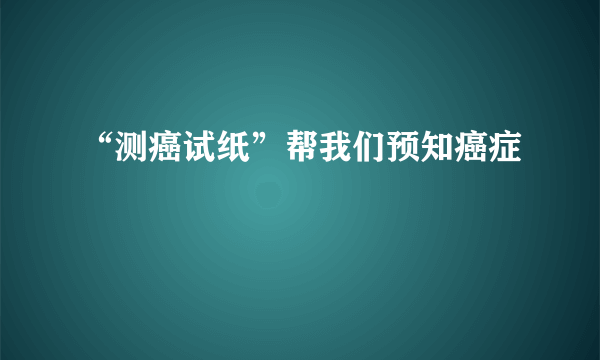 “测癌试纸”帮我们预知癌症